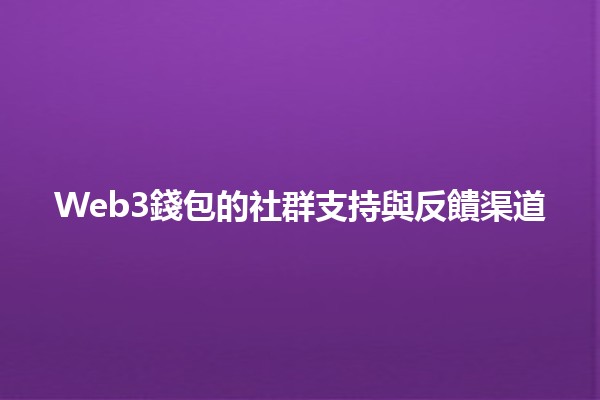 Web3錢包的社群支持與反饋渠道